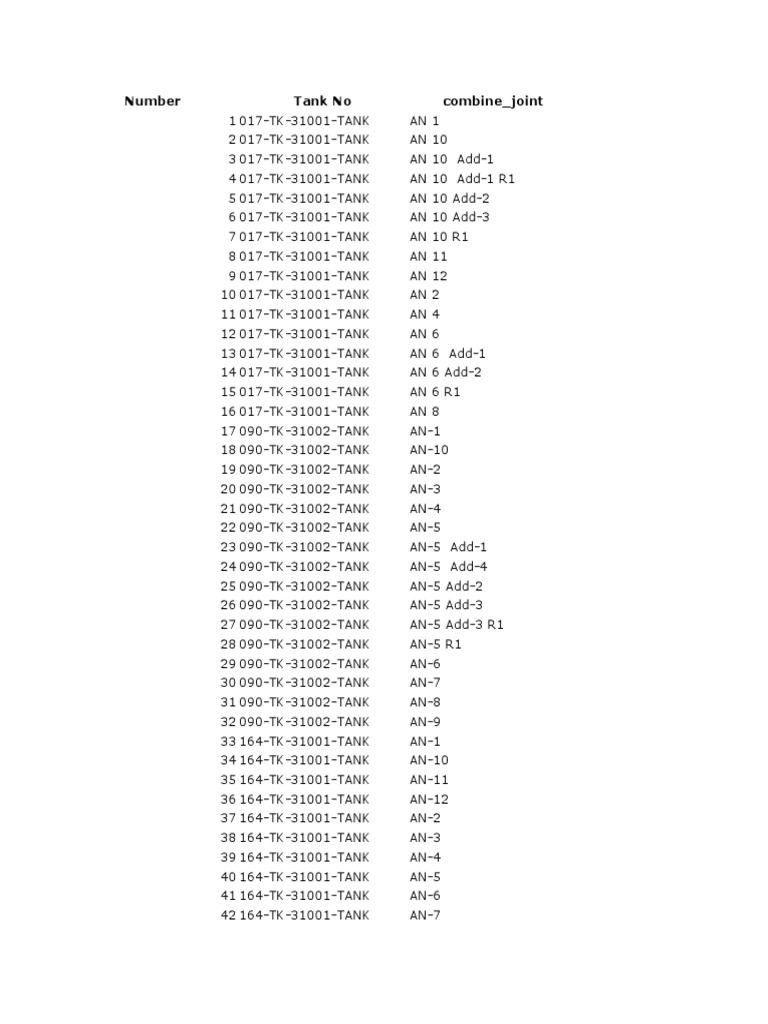 | Number | Tank No | combine_joint |
|---|---|---|
| 1 | 017-TK-31001-TANK | AN 1 |
| 2 | 017-TK-31001-TANK | AN 10 |
| 3 | 017-TK-31001-TANK | AN 10 Add-1 |
| 4 | 017-TK-31001-TANK | AN 10 Add-1 R1 |
| 5 | 017-TK-31001-TANK | AN 10 Add-2 |
| 6 | 017-TK-31001-TANK | AN 10 Add-3 |
| 7 | 017-TK-31001-TANK | AN 10 R1 |
| 8 | 017-TK-31001-TANK | AN 11 |
| 9 | 017-TK-31001-TANK | AN 12 |
| 10 | 017-TK-31001-TANK | AN 2 |
| 11 | 017-TK-31001-TANK | AN 4 |
| 12 | 017-TK-31001-TANK | AN 6 |
| 13 | 017-TK-31001-TANK | AN 6 Add-1 |
| 14 | 017-TK-31001-TANK | AN 6 Add-2 |
| 15 | 017-TK-31001-TANK | AN 6 R1 |
| 16 | 017-TK-31001-TANK | AN 8 |
| 17 | 090-TK-31002-TANK | AN-1 |
| 18 | 090-TK-31002-TANK | AN-10 |
| 19 | 090-TK-31002-TANK | AN-2 |
| 20 | 090-TK-31002-TANK | AN-3 |
| 21 | 090-TK-31002-TANK | AN-4 |
| 22 | 090-TK-31002-TANK | AN-5 |
| 23 | 090-TK-31002-TANK | AN-5 Add-1 |
| 24 | 090-TK-31002-TANK | AN-5 Add-4 |
| 25 | 090-TK-31002-TANK | AN-5 Add-2 |
| 26 | 090-TK-31002-TANK | AN-5 Add-3 |
| 27 | 090-TK-31002-TANK | AN-5 Add-3 R1 |
| 28 | 090-TK-31002-TANK | AN-5 R1 |
| 29 | 090-TK-31002-TANK | AN-6 |
| 30 | 090-TK-31002-TANK | AN-7 |
| 31 | 090-TK-31002-TANK | AN-8 |
| 32 | 090-TK-31002-TANK | AN-9 |
| 33 | 164-TK-31001-TANK | AN-1 |
| 34 | 164-TK-31001-TANK | AN-10 |
| 35 | 164-TK-31001-TANK | AN-11 |
| 36 | 164-TK-31001-TANK | AN-12 |
| 37 | 164-TK-31001-TANK | AN-2 |
| 38 | 164-TK-31001-TANK | AN-3 |
| 39 | 164-TK-31001-TANK | AN-4 |
| 40 | 164-TK-31001-TANK | AN-5 |
| 41 | 164-TK-31001-TANK | AN-6 |
| 42 | 164-TK-31001-TANK | AN-7 |